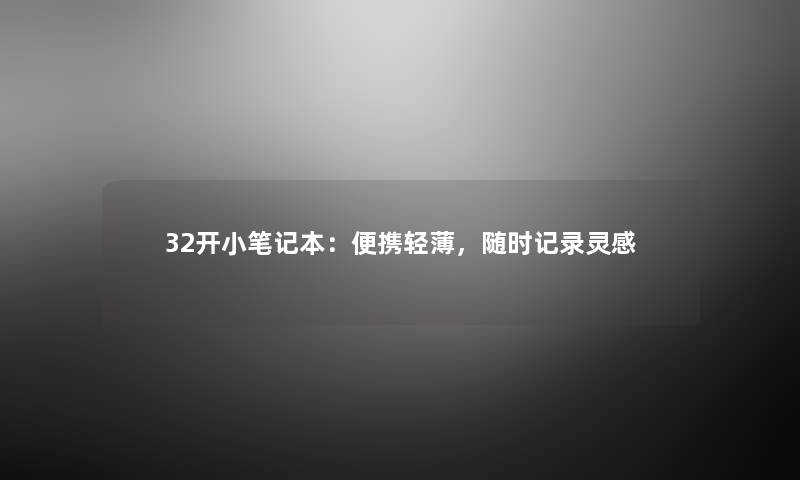 32开小笔记本：便携轻薄，随时记录灵感